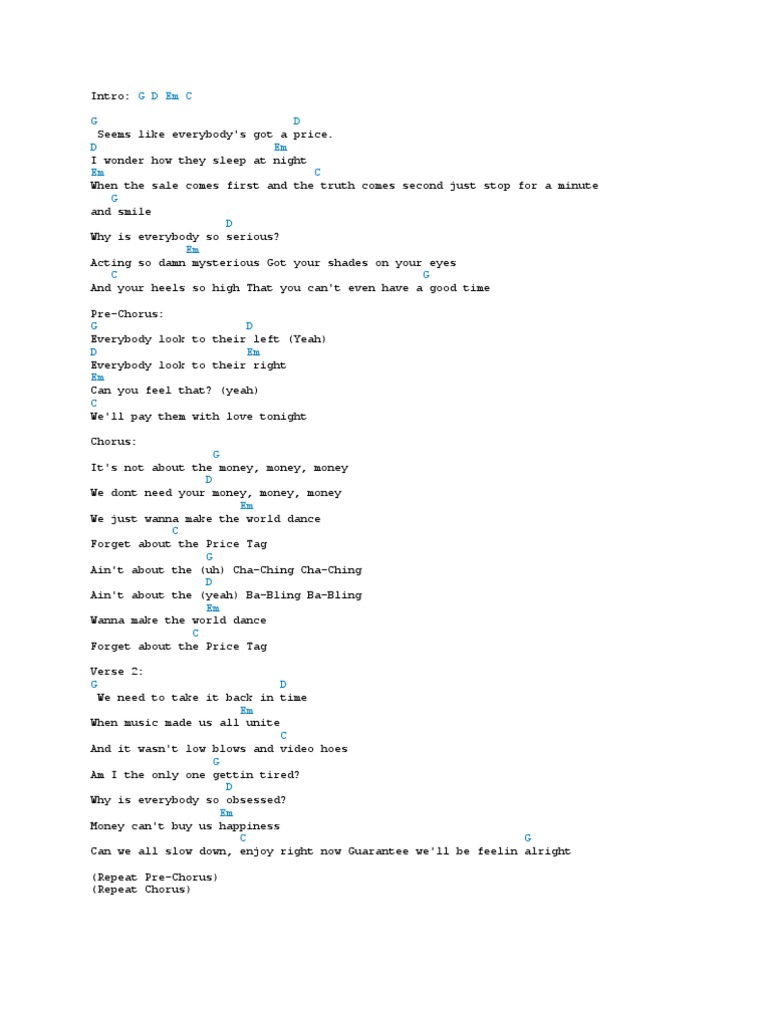 Intro: G D Em C

G D
Seems like everybody's got a price.
D Em
I wonder how they sleep at night
Em C
When the sale comes first and the truth comes second just stop for a minute
G
and smile
D
Why is everybody so serious?
Em
Acting so damn mysterious Got your shades on your eyes
C G
And your heels so high That you can't even have a good time

Pre-Chorus:
G D
Everybody look to their left (Yeah)
D Em
Everybody look to their right
Em
Can you feel that? (yeah)
C
We'll pay them with love tonight

Chorus:
G
It's not about the money, money, money
D
We dont need your money, money, money
Em
We just wanna make the world dance
C
Forget about the Price Tag
G
Ain't about the (uh) Cha-Ching Cha-Ching
D
Ain't about the (yeah) Ba-Bling Ba-Bling
Em
Wanna make the world dance
C
Forget about the Price Tag

Verse 2:
G D
We need to take it back in time
Em
When music made us all unite
C
And it wasn't low blows and video hoes
G
Am I the only one gettin tired?
D
Why is everybody so obsessed?
Em
Money can't buy us happiness
C G
Can we all slow down, enjoy right now Guarantee we'll be feelin alright

(Repeat Pre-Chorus)
(Repeat Chorus)